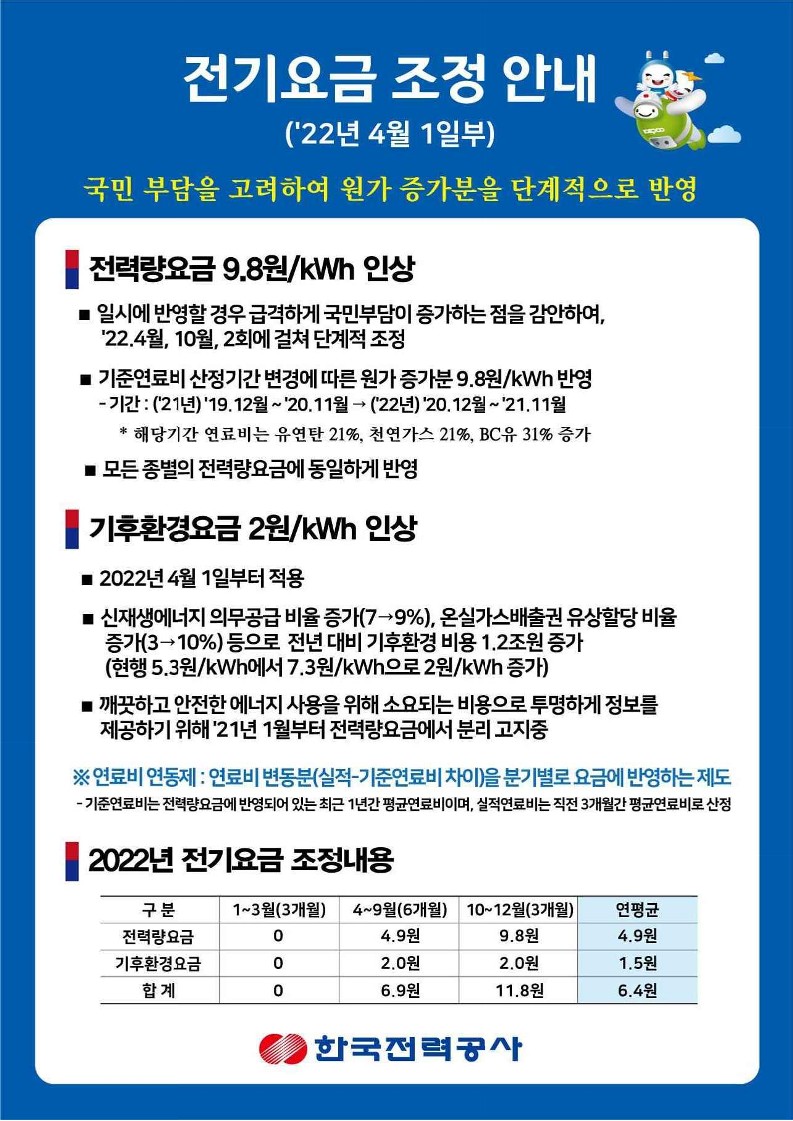 전기요금 조정 안내

('22년 4월 1일부)

국민 부담을 고려하여 원가 증가분을 단계적으로 반영

전력량요금 9.8원/kWh 인상

■ 일시에 반영할 경우 급격하게 국민부담이 증가하는 점을 감안하여, '22.4월, 10월, 2회에 걸쳐 단계적 조정

■ 기준연료비 산정기간 변경에 따른 원가 증가분 9.8원/kWh 반영
- 기간 : ('21년) '19.12월 ~ '20.11월 → ('22년) '20.12월 ~ '21.11월
* 해당기간 연료비는 유연탄 21%, 천연가스 21%, BC유 31% 증가

■ 모든 종별의 전력량요금에 동일하게 반영

기후환경요금 2원/kWh 인상

■ 2022년 4월 1일부터 적용

■ 신재생에너지 의무공급 비율 증가(7→9%), 온실가스배출권 유상할당 비율 증가(3→10%) 등으로 전년 대비 기후환경 비용 1.2조원 증가 (현행 5.3원/kWh에서 7.3원/kWh으로 2원/kWh 증가)

■ 깨끗하고 안전한 에너지 사용을 위해 소요되는 비용으로 투명하게 정보를 제공하기 위해 '21년 1월부터 전력량요금에서 분리 고지중

※ 연료비 연동제 : 연료비 변동분(실적-기준연료비 차이)을 분기별로 요금에 반영하는 제도
- 기준연료비는 전력량요금에 반영되어 있는 최근 1년간 평균연료비이며, 실적연료비는 직전 3개월간 평균연료비로 산정

2022년 전기요금 조정내용

| 구 분 | 1~3월(3개월) | 4~9월(6개월) | 10~12월(3개월) | 연평균 |
|---|---|---|---|---|
| 전력량요금 | 0 | 4.9원 | 9.8원 | 4.9원 |
| 기후환경요금 | 0 | 2.0원 | 2.0원 | 1.5원 |
| 합 계 | 0 | 6.9원 | 11.8원 | 6.4원 |

한국전력공사